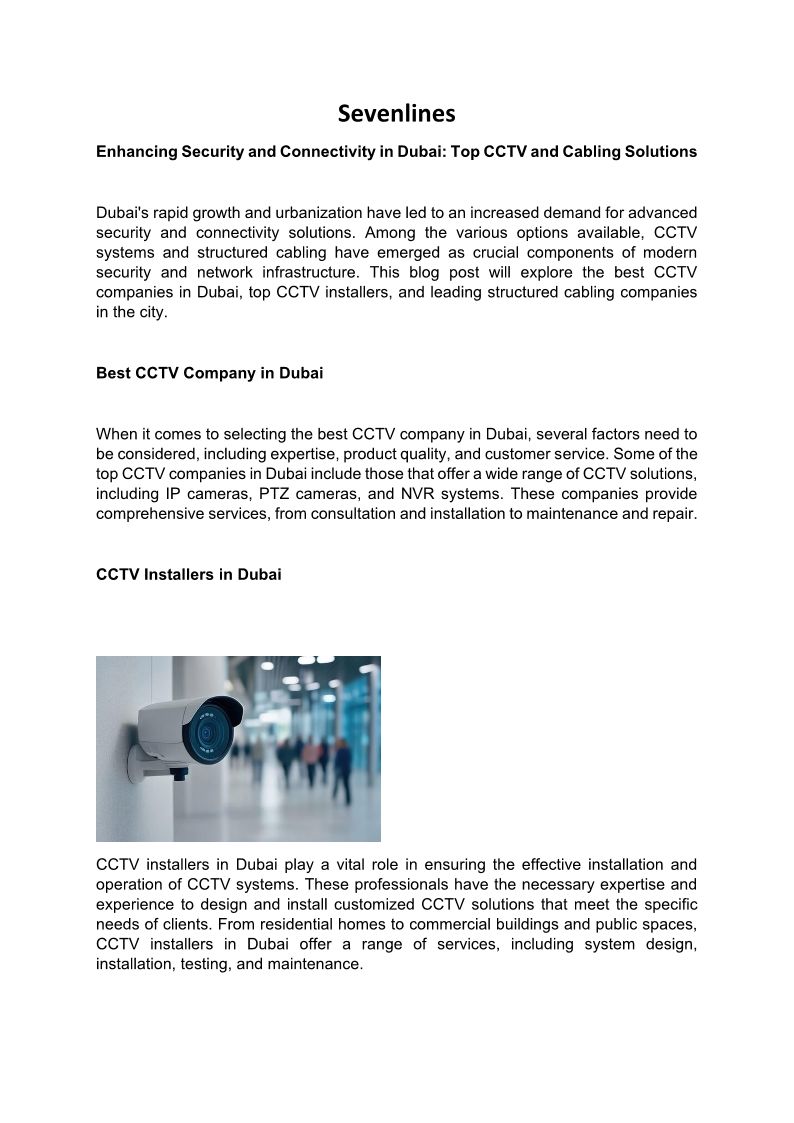 Sevenlines

Enhancing Security and Connectivity in Dubai: Top CCTV and Cabling Solutions

Dubai's rapid growth and urbanization have led to an increased demand for advanced security and connectivity solutions. Among the various options available, CCTV systems and structured cabling have emerged as crucial components of modern security and network infrastructure. This blog post will explore the best CCTV companies in Dubai, top CCTV installers, and leading structured cabling companies in the city.

Best CCTV Company in Dubai

When it comes to selecting the best CCTV company in Dubai, several factors need to be considered, including expertise, product quality, and customer service. Some of the top CCTV companies in Dubai include those that offer a wide range of CCTV solutions, including IP cameras, PTZ cameras, and NVR systems. These companies provide comprehensive services, from consultation and installation to maintenance and repair.

CCTV Installers in Dubai

CCTV installers in Dubai play a vital role in ensuring the effective installation and operation of CCTV systems. These professionals have the necessary expertise and experience to design and install customized CCTV solutions that meet the specific needs of clients. From residential homes to commercial buildings and public spaces, CCTV installers in Dubai offer a range of services, including system design, installation, testing, and maintenance.